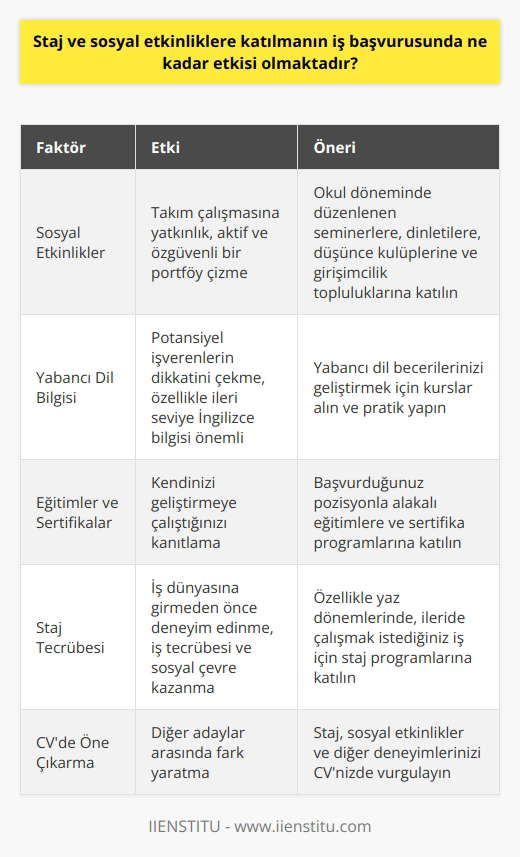 Staj ve sosyal etkinliklere katılmanın iş başvurusunda ne kadar etkisi olmaktadır?

| Faktör | Etki | Öneri |
|---|---|---|
| Sosyal Etkinlikler | Takım çalışmasına yatkınlık, aktif ve özgüvenli bir portföy çizme | Okul döneminde düzenlenen seminerlere, dinletilere, düşünce kulüplerine ve girişimcilik topluluklarına katılın |
| Yabancı Dil Bilgisi | Potansiyel işverenlerin dikkatini çekme, özellikle ileri seviye İngilizce bilgisi önemli | Yabancı dil becerilerinizi geliştirmek için kurslar alın ve pratik yapın |
| Eğitimler ve Sertifikalar | Kendinizi geliştirmeye çalıştığınızı kanıtlama | Başvurduğunuz pozisyonla alakalı eğitimlere ve sertifika programlarına katılın |
| Staj Tecrübesi | İş dünyasına girmeden önce deneyim edinme, iş tecrübesi ve sosyal çevre kazanma | Özellikle yaz dönemlerinde, ileride çalışmak istediğiniz iş için staj programlarına katılın |
| CV'de Öne Çıkarma | Diğer adaylar arasında fark yaratma | Staj, sosyal etkinlikler ve diğer deneyimlerinizi CV'nizde vurgulayın |

IIENSTITU - www.iienstitu.com